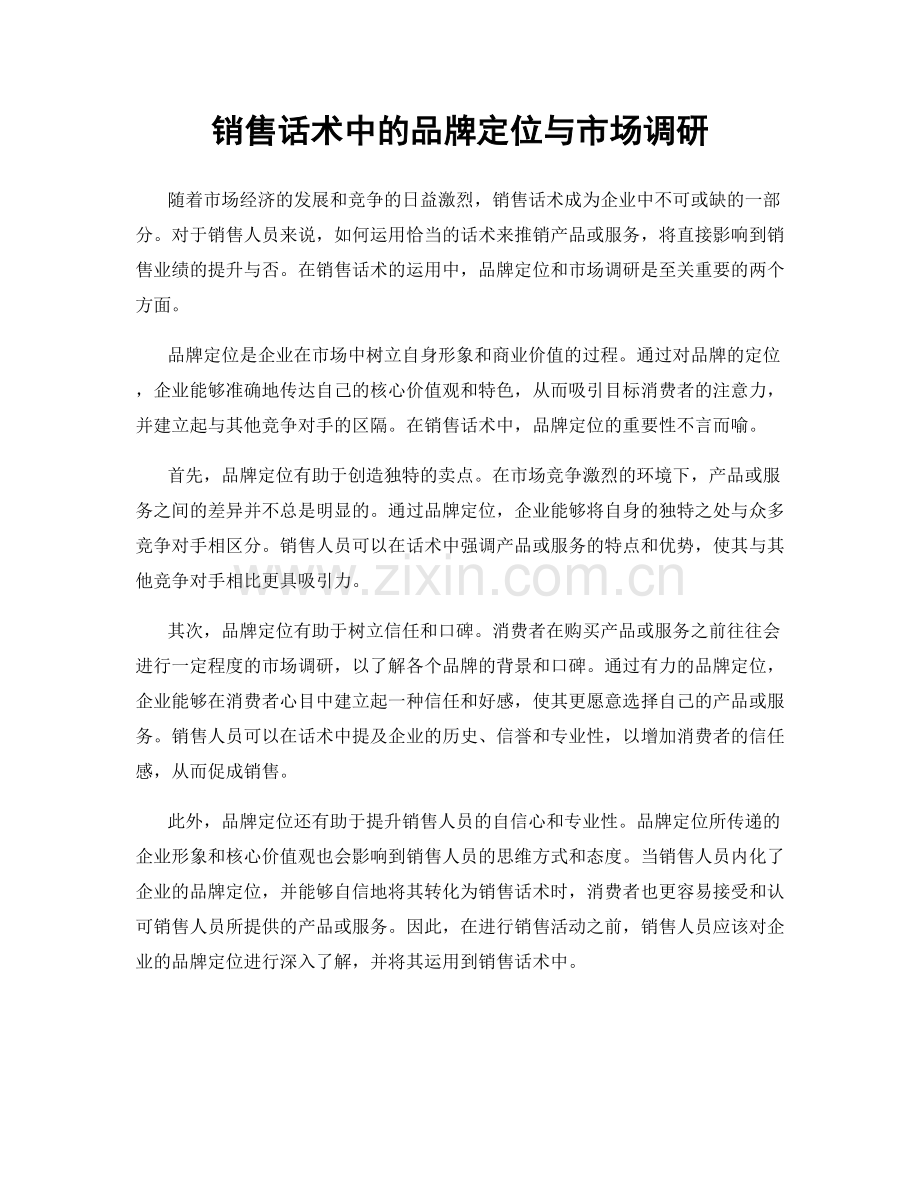 销售话术中的品牌定位与市场调研

随着市场经济的发展和竞争的日益激烈，销售话术成为企业中不可或缺的一部分。对于销售人员来说，如何运用恰当的话术来推销产品或服务，将直接影响到销售业绩的提升与否。在销售话术的运用中，品牌定位和市场调研是至关重要的两个方面。

品牌定位是企业在市场中树立自身形象和商业价值的过程。通过对品牌的定位，企业能够准确地传达自己的核心价值观和特色，从而吸引目标消费者的注意力，并建立起与其他竞争对手的区隔。在销售话术中，品牌定位的重要性不言而喻。

首先，品牌定位有助于创造独特的卖点。在市场竞争激烈的环境下，产品或服务之间的差异并不总是明显的。通过品牌定位，企业能够将自身的独特之处与众多竞争对手相区分。销售人员可以在话术中强调产品或服务的特点和优势，使其与其他竞争对手相比更具吸引力。

www.zixin.com.cn

其次，品牌定位有助于树立信任和口碑。消费者在购买产品或服务之前往往会进行一定程度的市场调研，以了解各个品牌的背景和口碑。通过有力的品牌定位，企业能够在消费者心目中建立起一种信任和好感，使其更愿意选择自己的产品或服务。销售人员可以在话术中提及企业的历史、信誉和专业性，以增加消费者的信任感，从而促成销售。

此外，品牌定位还有助于提升销售人员的自信心和专业性。品牌定位所传递的企业形象和核心价值观也会影响到销售人员的思维方式和态度。当销售人员内化了企业的品牌定位，并能够自信地将其转化为销售话术时，消费者也更容易接受和认可销售人员所提供的产品或服务。因此，在进行销售活动之前，销售人员应该对企业的品牌定位进行深入了解，并将其运用到销售话术中。